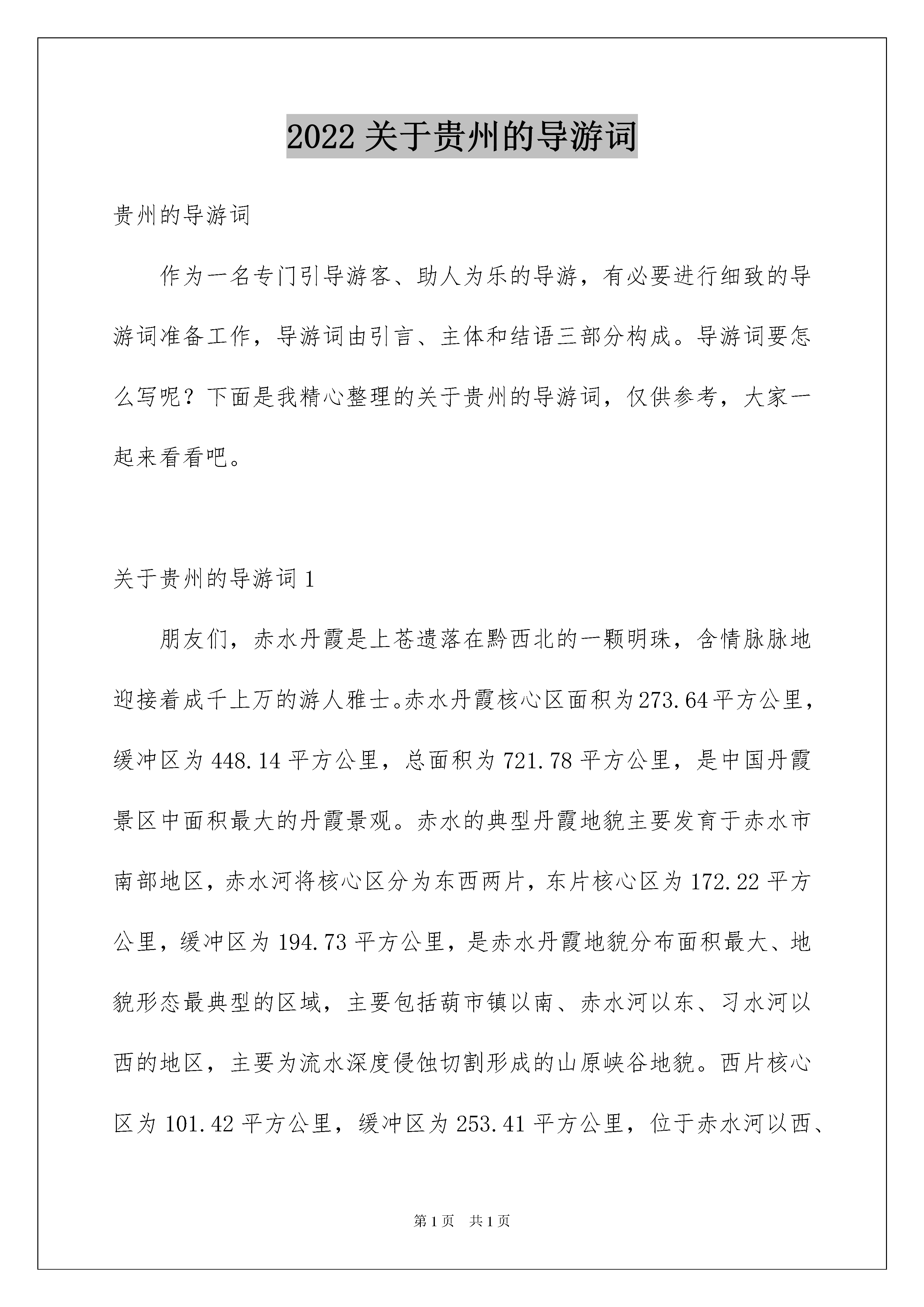 2022 关于贵州的导游词

贵州的导游词

作为一名专门引导游客、助人为乐的导游，有必要进行细致的导游词准备工作，导游词由引言、主体和结语三部分构成。导游词要怎么写呢？下面是我精心整理的关于贵州的导游词，仅供参考，大家一起来看看吧。

关于贵州的导游词 1

朋友们，赤水丹霞是上苍遗落在黔西北的一颗明珠，含情脉脉地迎接着成千上万的游人雅士。赤水丹霞核心区面积为 273.64 平方公里，缓冲区为 448.14 平方公里，总面积为 721.78 平方公里，是中国丹霞景区中面积最大的丹霞景观。赤水的典型丹霞地貌主要发育于赤水市南部地区，赤水河将核心区分为东西两片，东片核心区为 172.22 平方公里，缓冲区为 194.73 平方公里，是赤水丹霞地貌分布面积最大、地貌形态最典型的区域，主要包括葫市镇以南、赤水河以东、习水河以西的地区，主要为流水深度侵蚀切割形成的山原峡谷地貌。西片核心区为 101.42 平方公里，缓冲区为 253.41 平方公里，位于赤水河以西、

第 1 页　共 1 页